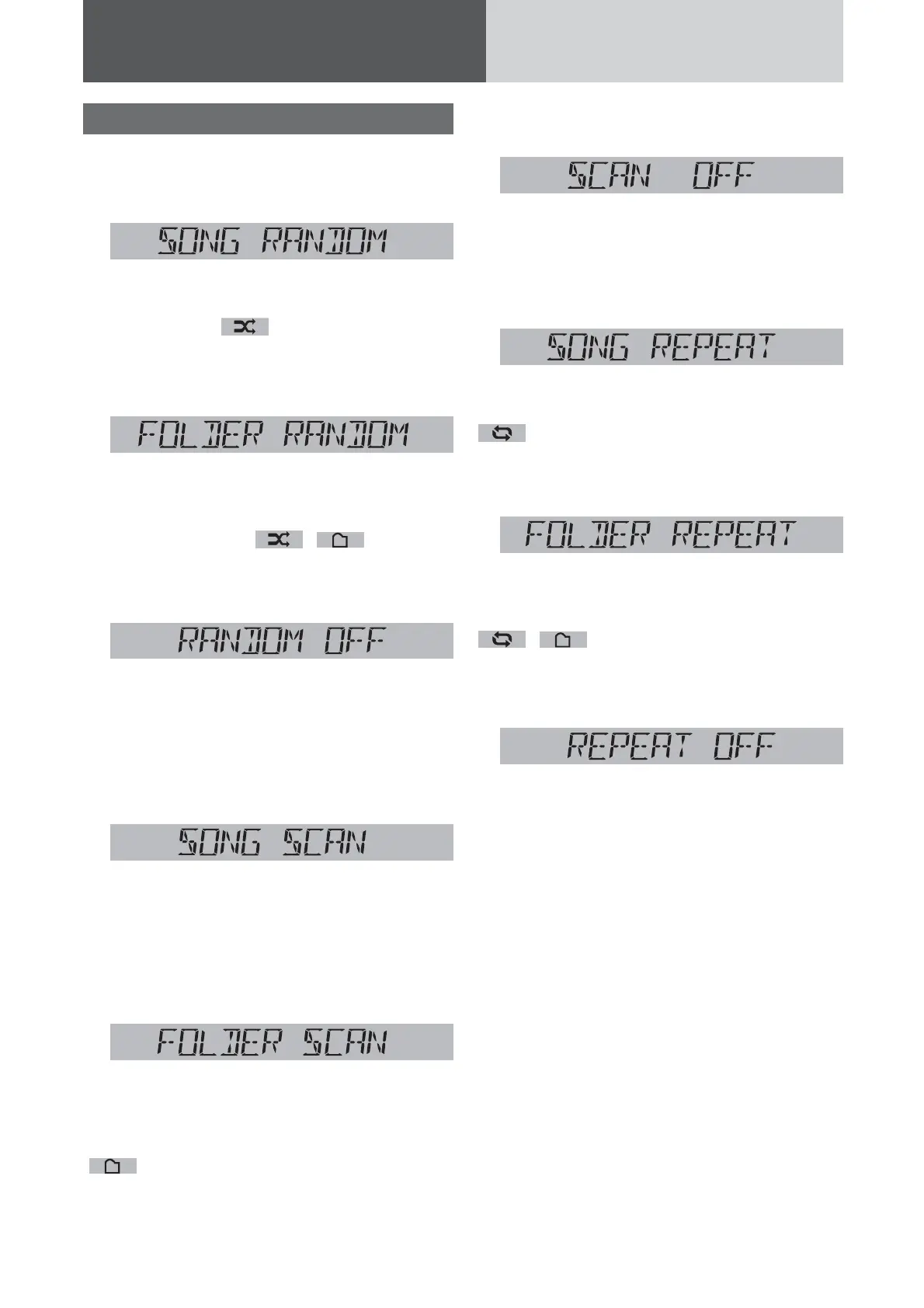 SONG RANDOM

FOLDER RANDOM

RANDOM OFF

SONG SCAN

FOLDER SCAN

SCAN OFF

SONG REPEAT

FOLDER REPEAT

REPEAT OFF